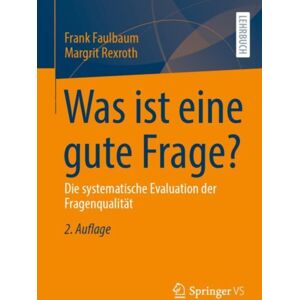 Frank Faulbaum
Margrit Rexroth

LEHRBUCH

Was ist eine gute Frage?

Die systematische Evaluation der Fragenqualität

2. Auflage

Springer VS